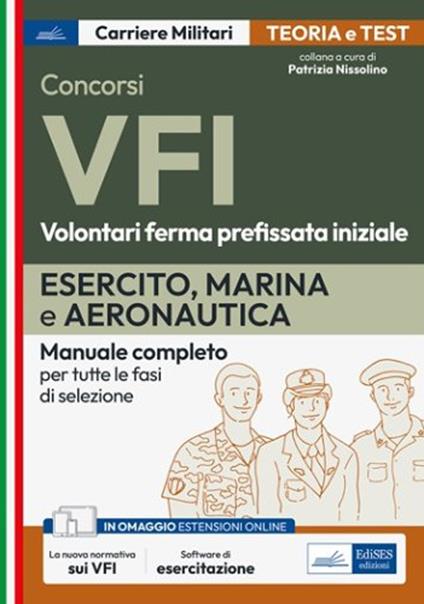 Carriere Militari
TEORIA e TEST
collana a cura di
Patrizia Nissolino

Concorsi
VFI
Volontari ferma prefissata iniziale

ESERCITO, MARINA e AERONAUTICA

Manuale completo
per tutte le fasi di selezione

IN OMAGGIO ESTENSIONI ONLINE

La nuova normativa sui VFI

Software di esercitazione

EdiSES edizioni